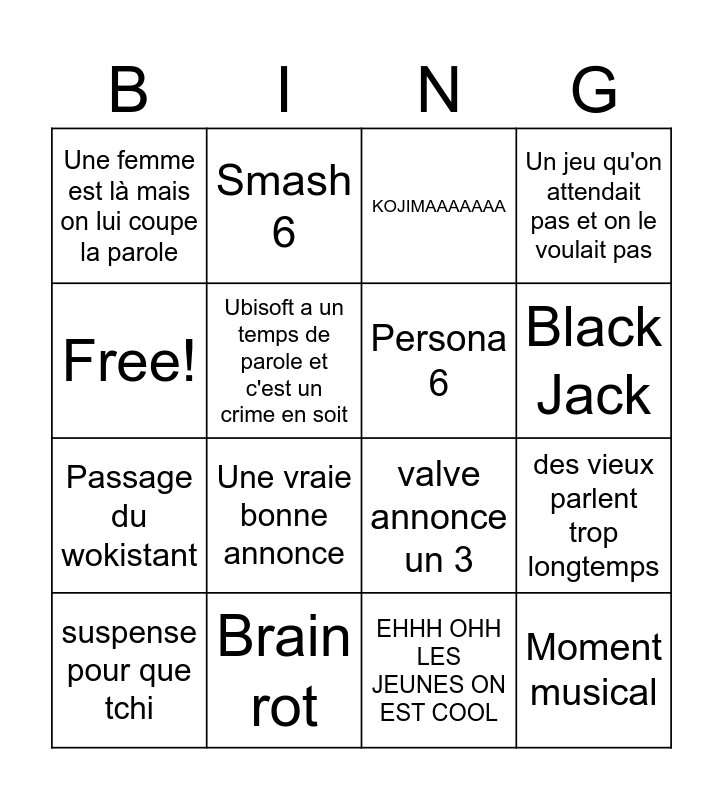 | B | I | N | G |
|---|---|---|---|
| Une femme est là mais on lui coupe la parole | Smash 6 | KOJIMAAAAAAA | Un jeu qu'on attendait pas et on le voulait pas |
| Free! | Ubisoft a un temps de parole et c'est un crime en soit | Persona 6 | Black Jack |
| Passage du wokistant | Une vraie bonne annonce | valve annonce un 3 | des vieux parlent trop longtemps |
| suspense pour que tchi | Brain rot | EHHH OHH LES JEUNES ON EST COOL | Moment musical |